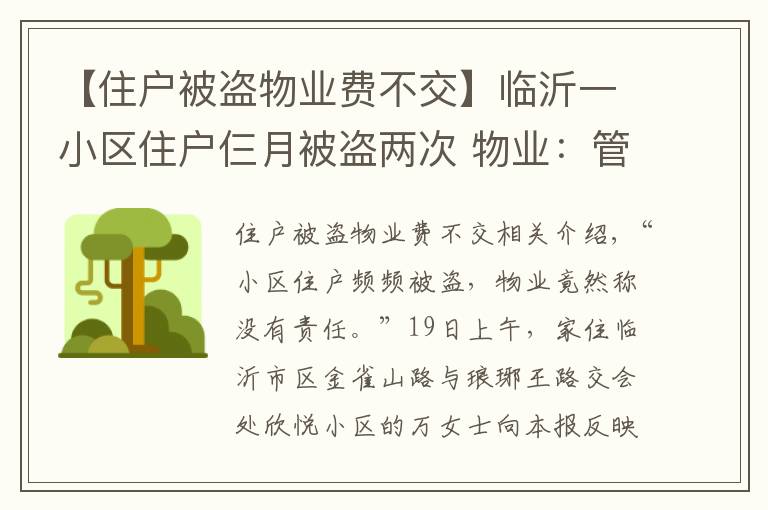 【住户被盗物业费不交】临沂一小区住户仨月被盗两次 物业：管

住户被盗物业费不交相关介绍，“小区住户频频被盗，物业竟然称没有责任。”19日上午，家住临沂市区金雀山路与琅琊王路交会处欣悦小区的万女士向本报反映